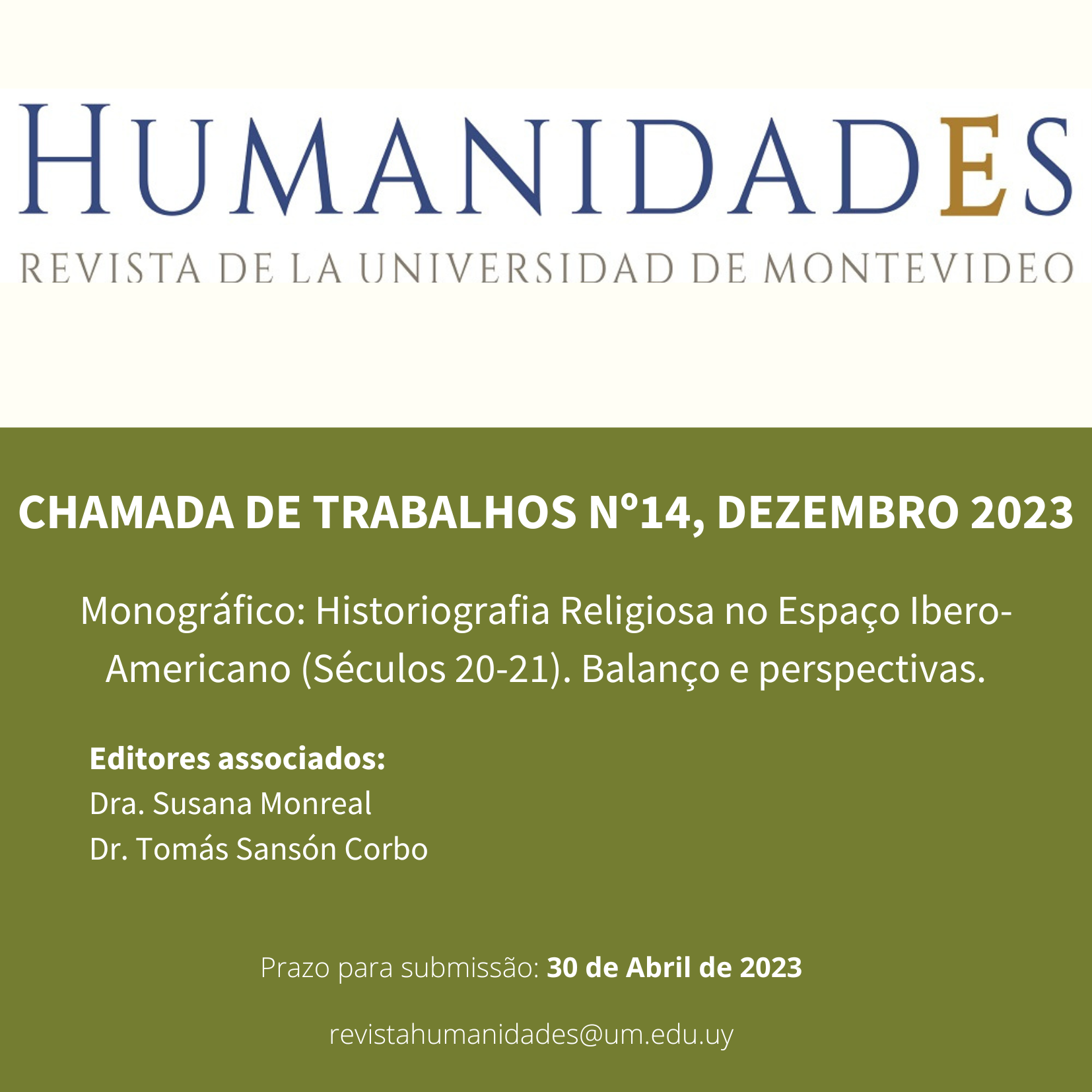 HUMANIDADES
REVISTA DE LA UNIVERSIDAD DE MONTEVIDEO

CHAMADA DE TRABALHOS Nº14, DEZEMBRO 2023

Monográfico: Historiografia Religiosa no Espaço Ibero-Americano (Séculos 20-21). Balanço e perspectivas.

Editores associados:
Dra. Susana Monreal
Dr. Tomás Sansón Corbo

Prazo para submissão: 30 de Abril de 2023

revistahumanidades@um.edu.uy